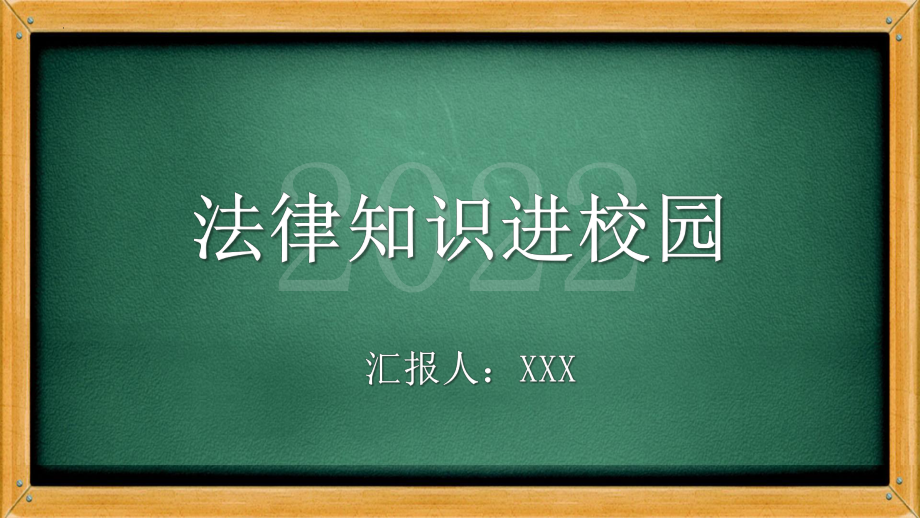 2022

法律知识进校园

汇报人：XXX